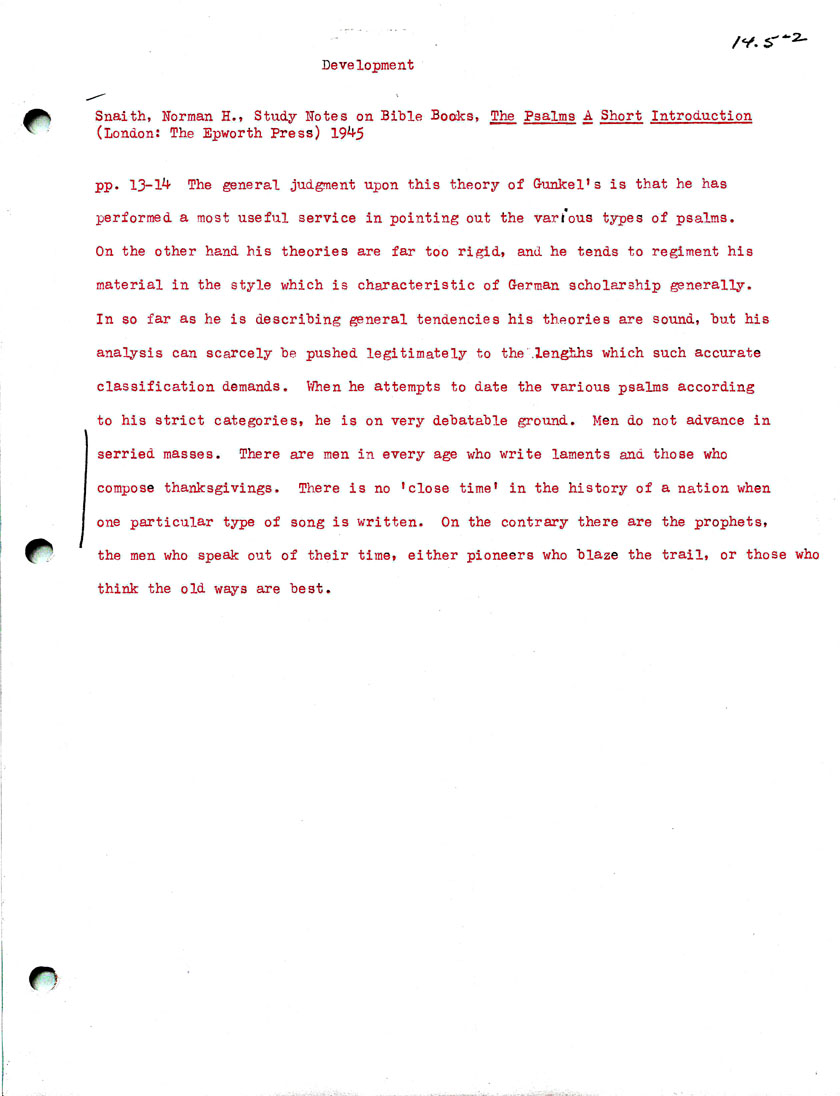 14.5-2

Development

Snaith, Norman H., Study Notes on Bible Books, The Psalms A Short Introduction (London: The Epworth Press) 1945

pp. 13-14 The general judgment upon this theory of Gunkel's is that he has performed a most useful service in pointing out the various types of psalms. On the other hand his theories are far too rigid, and he tends to regiment his material in the style which is characteristic of German scholarship generally. In so far as he is describing general tendencies his theories are sound, but his analysis can scarcely be pushed legitimately to the lengths which such accurate classification demands. When he attempts to date the various psalms according to his strict categories, he is on very debatable ground. Men do not advance in serried masses. There are men in every age who write laments and those who compose thanksgivings. There is no 'close time' in the history of a nation when one particular type of song is written. On the contrary there are the prophets, the men who speak out of their time, either pioneers who blaze the trail, or those who think the old ways are best.